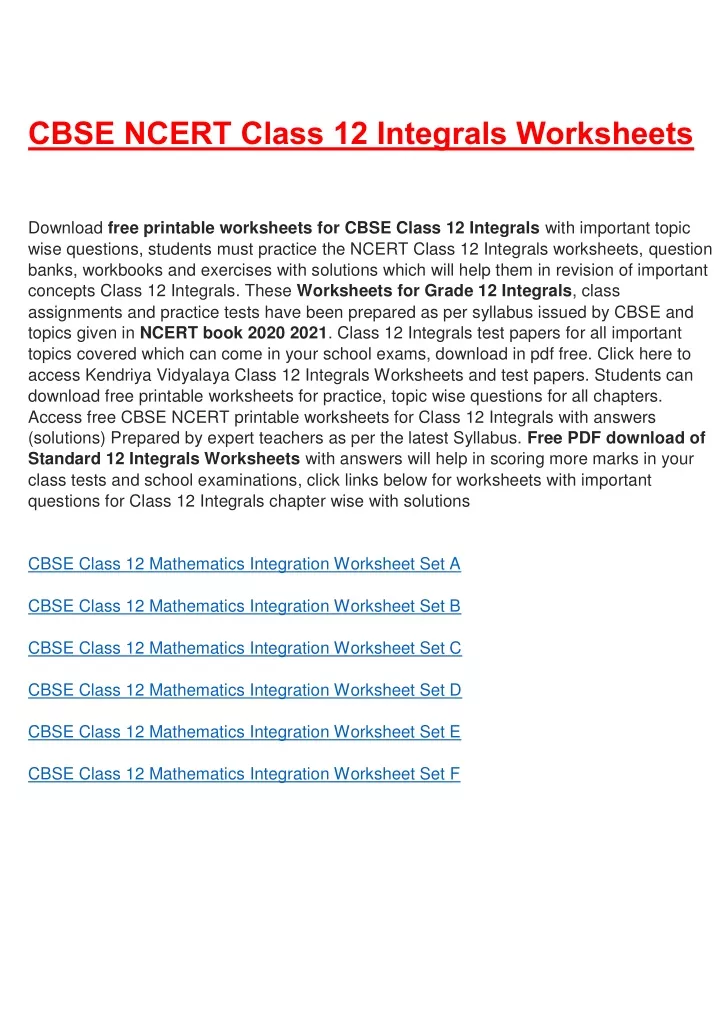 CBSE NCERT Class 12 Integrals Worksheets

Download free printable worksheets for CBSE Class 12 Integrals with important topic wise questions, students must practice the NCERT Class 12 Integrals worksheets, question banks, workbooks and exercises with solutions which will help them in revision of important concepts Class 12 Integrals. These Worksheets for Grade 12 Integrals, class assignments and practice tests have been prepared as per syllabus issued by CBSE and topics given in NCERT book 2020 2021. Class 12 Integrals test papers for all important topics covered which can come in your school exams, download in pdf free. Click here to access Kendriya Vidyalaya Class 12 Integrals Worksheets and test papers. Students can download free printable worksheets for practice, topic wise questions for all chapters. Access free CBSE NCERT printable worksheets for Class 12 Integrals with answers (solutions) Prepared by expert teachers as per the latest Syllabus. Free PDF download of Standard 12 Integrals Worksheets with answers will help in scoring more marks in your class tests and school examinations, click links below for worksheets with important questions for Class 12 Integrals chapter wise with solutions

CBSE Class 12 Mathematics Integration Worksheet Set A

CBSE Class 12 Mathematics Integration Worksheet Set B

CBSE Class 12 Mathematics Integration Worksheet Set C

CBSE Class 12 Mathematics Integration Worksheet Set D

CBSE Class 12 Mathematics Integration Worksheet Set E

CBSE Class 12 Mathematics Integration Worksheet Set F